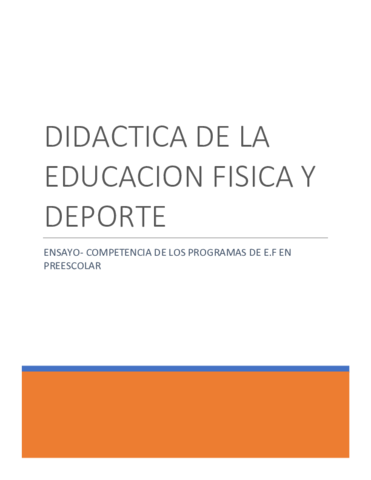 DIDACTICA DE LA EDUCACION FISICA Y DEPORTE

ENSAYO- COMPETENCIA DE LOS PROGRAMAS DE E.F EN PREESCOLAR